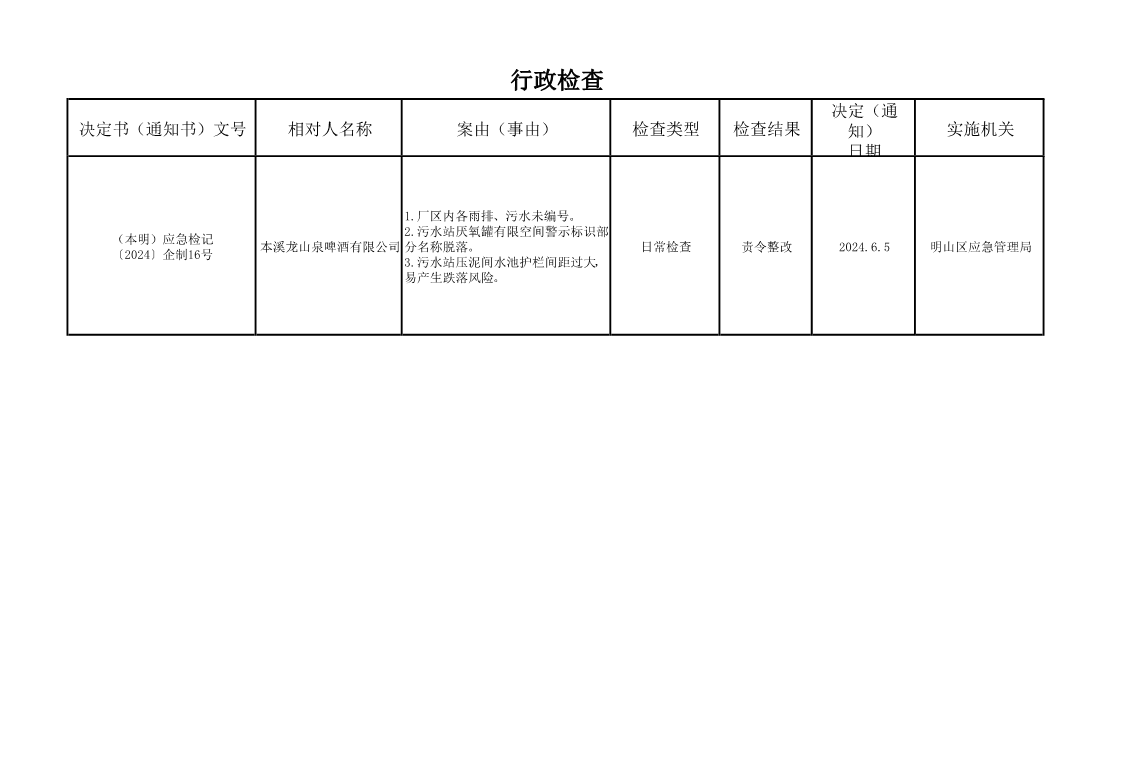 行政检查

| 决定书（通知书）文号 | 相对人名称 | 案由（事由） | 检查类型 | 检查结果 | 决定（通知）日期 | 实施机关 |
|---|---|---|---|---|---|---|
| （本明）应急检记〔2024〕企制16号 | 本溪龙山泉啤酒有限公司 | 1.厂区内各雨排、污水未编号。 2.污水站厌氧罐有限空间警示标识部分名称脱落。 3.污水站压泥间水池护栏间距过大，易产生跌落风险。 | 日常检查 | 责令整改 | 2024.6.5 | 明山区应急管理局 |